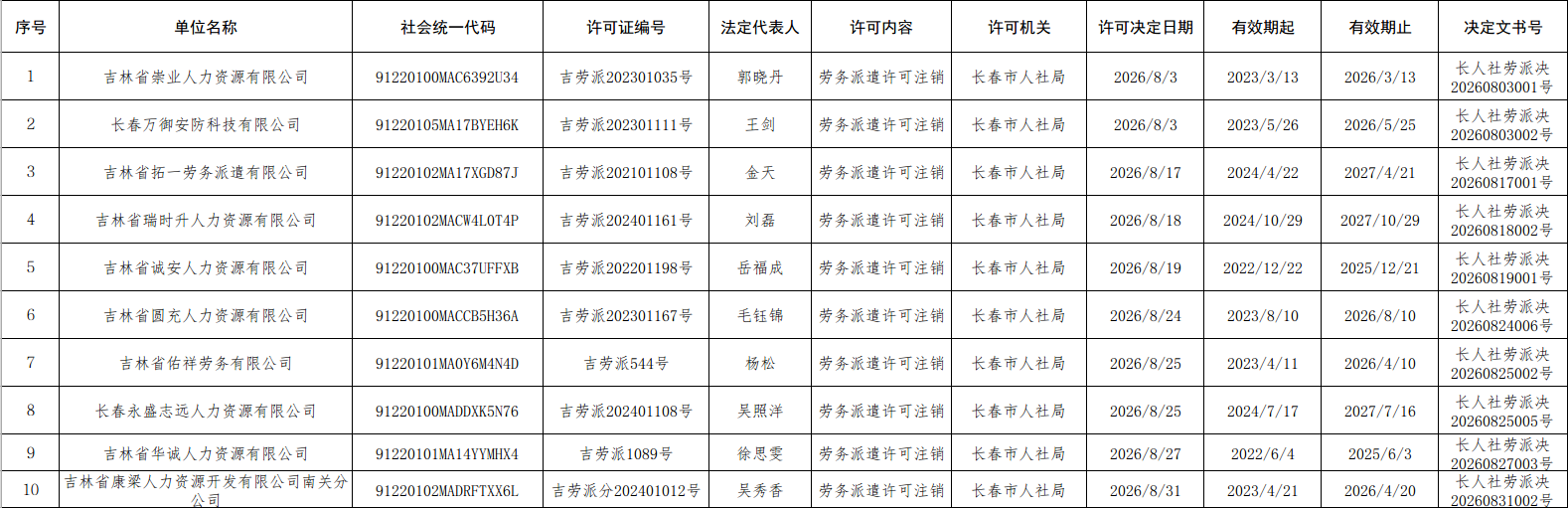 | 序号 | 单位名称 | 社会统一代码 | 许可证编号 | 法定代表人 | 许可内容 | 许可机关 | 许可决定日期 | 有效期起 | 有效期止 | 决定文书号 |
|---|---|---|---|---|---|---|---|---|---|---|
| 1 | 吉林省崇业人力资源有限公司 | 91220100MAC6392U34 | 吉劳派202301035号 | 郭晓丹 | 劳务派遣许可注销 | 长春市人社局 | 2026/8/3 | 2023/3/13 | 2026/3/13 | 长人社劳派决20260803001号 |
| 2 | 长春万御安防科技有限公司 | 91220105MA17BYEH6K | 吉劳派202301111号 | 王剑 | 劳务派遣许可注销 | 长春市人社局 | 2026/8/3 | 2023/5/26 | 2026/5/25 | 长人社劳派决20260803002号 |
| 3 | 吉林省拓一劳务派遣有限公司 | 91220102MA17XGD87J | 吉劳派202101108号 | 金天 | 劳务派遣许可注销 | 长春市人社局 | 2026/8/17 | 2024/4/22 | 2027/4/21 | 长人社劳派决20260817001号 |
| 4 | 吉林省瑞时升人力资源有限公司 | 91220102MACW4L0T4P | 吉劳派202401161号 | 刘磊 | 劳务派遣许可注销 | 长春市人社局 | 2026/8/18 | 2024/10/29 | 2027/10/29 | 长人社劳派决20260818002号 |
| 5 | 吉林省诚安人力资源有限公司 | 91220100MAC37UFFXB | 吉劳派202201198号 | 岳福成 | 劳务派遣许可注销 | 长春市人社局 | 2026/8/19 | 2022/12/22 | 2025/12/21 | 长人社劳派决20260819001号 |
| 6 | 吉林省圆充人力资源有限公司 | 91220100MACCB5H36A | 吉劳派202301167号 | 毛钰锦 | 劳务派遣许可注销 | 长春市人社局 | 2026/8/24 | 2023/8/10 | 2026/8/10 | 长人社劳派决20260824006号 |
| 7 | 吉林省佑祥劳务有限公司 | 91220101MA0Y6M4N4D | 吉劳派544号 | 杨松 | 劳务派遣许可注销 | 长春市人社局 | 2026/8/25 | 2023/4/11 | 2026/4/10 | 长人社劳派决20260825002号 |
| 8 | 长春永盛志远人力资源有限公司 | 91220100MADDXK5N76 | 吉劳派202401108号 | 吴照洋 | 劳务派遣许可注销 | 长春市人社局 | 2026/8/25 | 2024/7/17 | 2027/7/16 | 长人社劳派决20260825005号 |
| 9 | 吉林省华诚人力资源有限公司 | 91220101MA14YYMHX4 | 吉劳派1089号 | 徐思雯 | 劳务派遣许可注销 | 长春市人社局 | 2026/8/27 | 2022/6/4 | 2025/6/3 | 长人社劳派决20260827003号 |
| 10 | 吉林省康梁人力资源开发有限公司南关分公司 | 91220102MADRFTXX6L | 吉劳派分202401012号 | 吴秀香 | 劳务派遣许可注销 | 长春市人社局 | 2026/8/31 | 2023/4/21 | 2026/4/20 | 长人社劳派决20260831002号 |